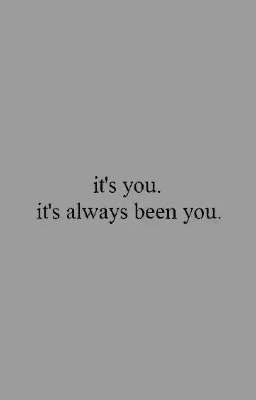 it's you.
it's always been you.